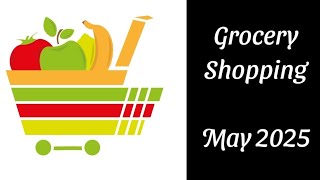 Grocery Shopping

May 2025